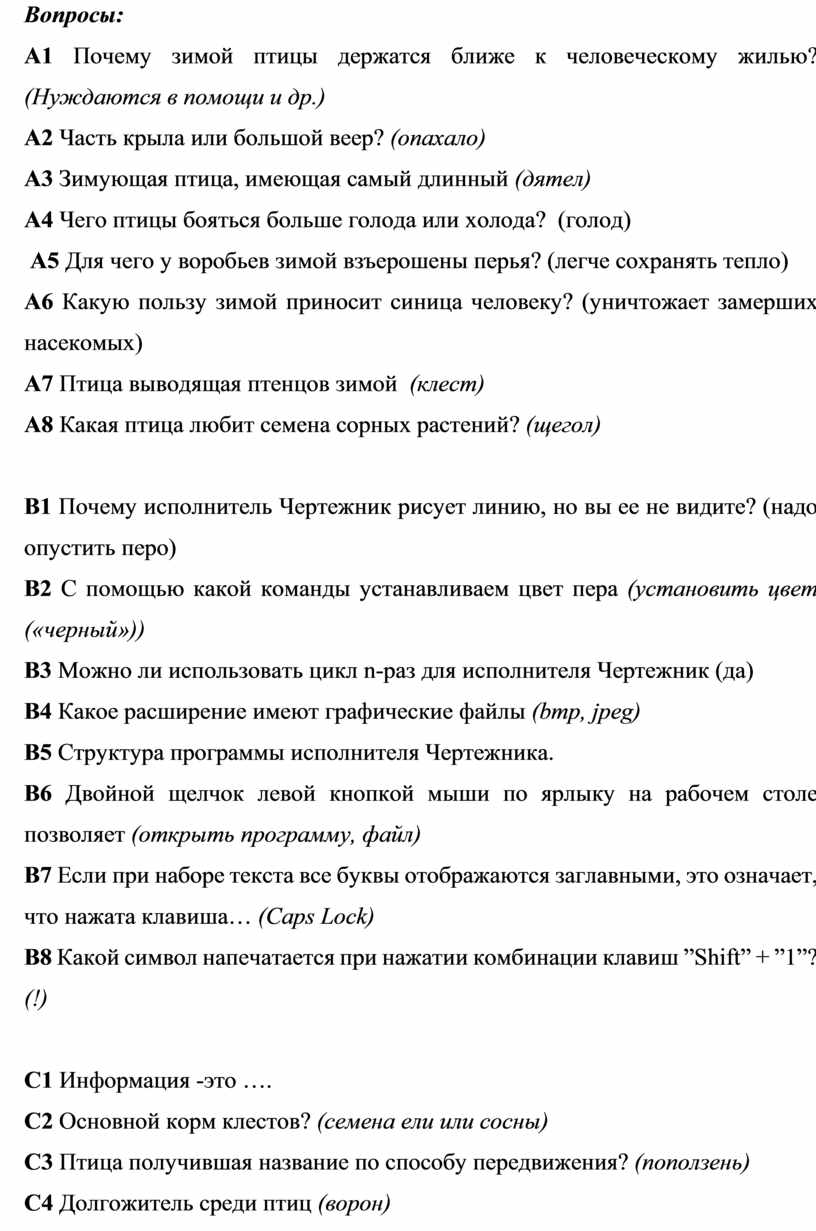 Вопросы:

А1 Почему зимой птицы держатся ближе к человеческому жилью? (Нуждаются в помощи и др.)

А2 Часть крыла или большой веер? (опахало)

А3 Зимующая птица, имеющая самый длинный (дятел)

А4 Чего птицы бояться больше голода или холода? (голод)

А5 Для чего у воробьев зимой взъерошены перья? (легче сохранять тепло)

А6 Какую пользу зимой приносит синица человеку? (уничтожает замерших насекомых)

А7 Птица выводящая птенцов зимой (клест)

А8 Какая птица любит семена сорных растений? (щегол)

В1 Почему исполнитель Чертежник рисует линию, но вы ее не видите? (надо опустить перо)

В2 С помощью какой команды устанавливаем цвет пера (установить цвет («черный»))

В3 Можно ли использовать цикл n-раз для исполнителя Чертежник (да)

В4 Какое расширение имеют графические файлы (bmp, jpeg)

В5 Структура программы исполнителя Чертежника.

В6 Двойной щелчок левой кнопкой мыши по ярлыку на рабочем столе позволяет (открыть программу, файл)

В7 Если при наборе текста все буквы отображаются заглавными, это означает, что нажата клавиша… (Caps Lock)

В8 Какой символ напечатается при нажатии комбинации клавиш ”Shift” + ”1”? (!)

С1 Информация -это ….

С2 Основной корм клестов? (семена ели или сосны)

С3 Птица получившая название по способу передвижения? (поползень)

С4 Долгожитель среди птиц (ворон)